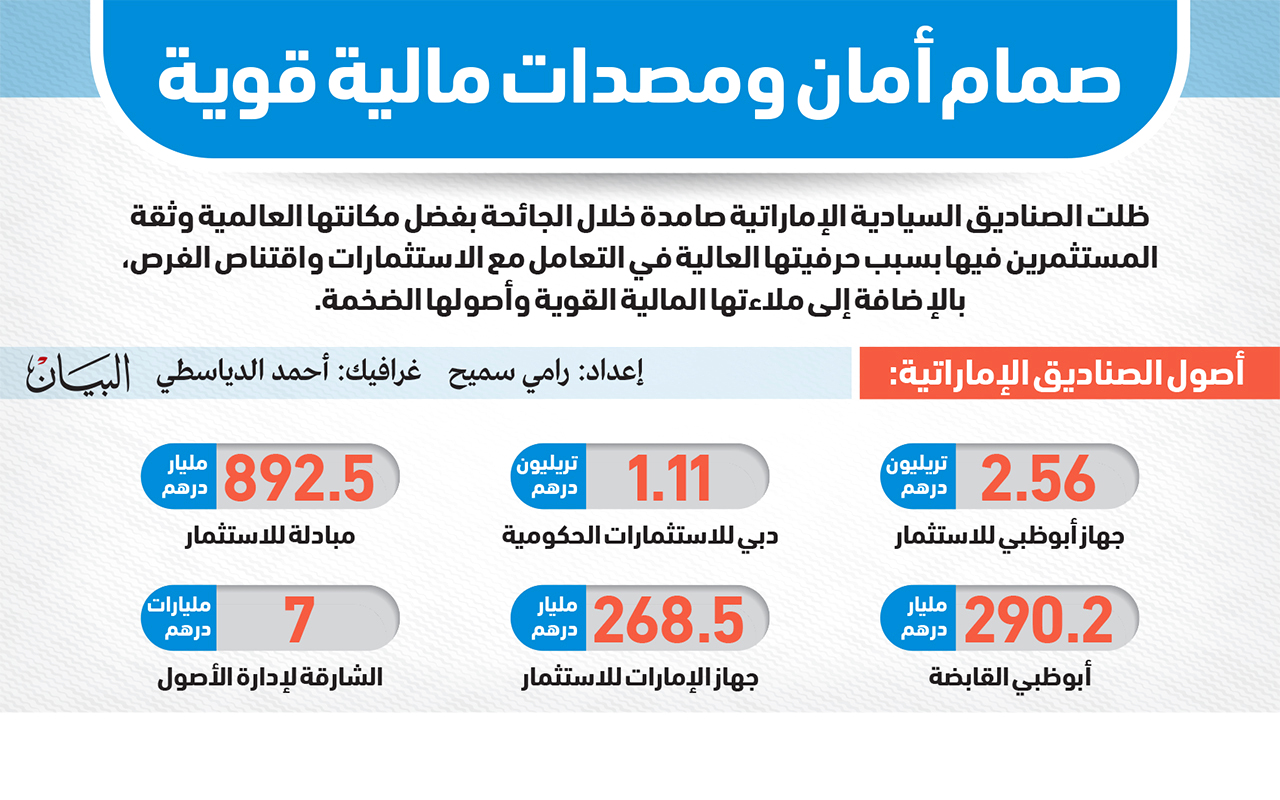 صمام أمان ومصدات مالية قوية

ظلت الصناديق السيادية الإماراتية صامدة خلال الجائحة بفضل مكانتها العالمية وثقة المستثمرين فيها بسبب حرفيتها العالية في التعامل مع الاستثمارات واقتناص الفرص، بالإضافة إلى ملاءتها المالية القوية وأصولها الضخمة.

أصول الصناديق الإماراتية:

إعداد: رامي سميح غرافيك: أحمد الدياسطي

البيان

2.56 تريليون درهم
جهاز أبوظبي للاستثمار

1.11 تريليون درهم
دبي للاستثمارات الحكومية

892.5 مليار درهم
مبادلة للاستثمار

290.2 مليار درهم
أبوظبي القابضة

268.5 مليار درهم
جهاز الإمارات للاستثمار

7 مليارات درهم
الشارقة لإدارة الأصول